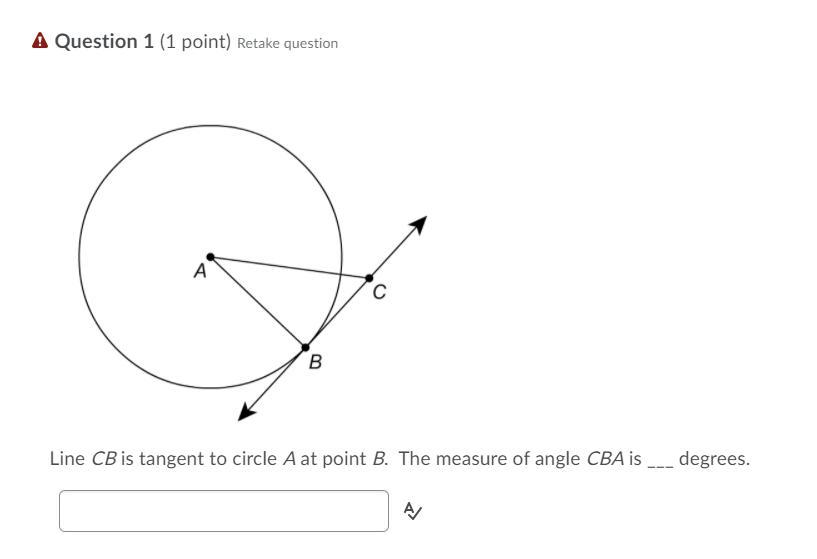 Question 1 (1 point) Retake question

A

C

B

Line $CB$ is tangent to circle $A$ at point $B$. The measure of angle $CBA$ is ___ degrees.